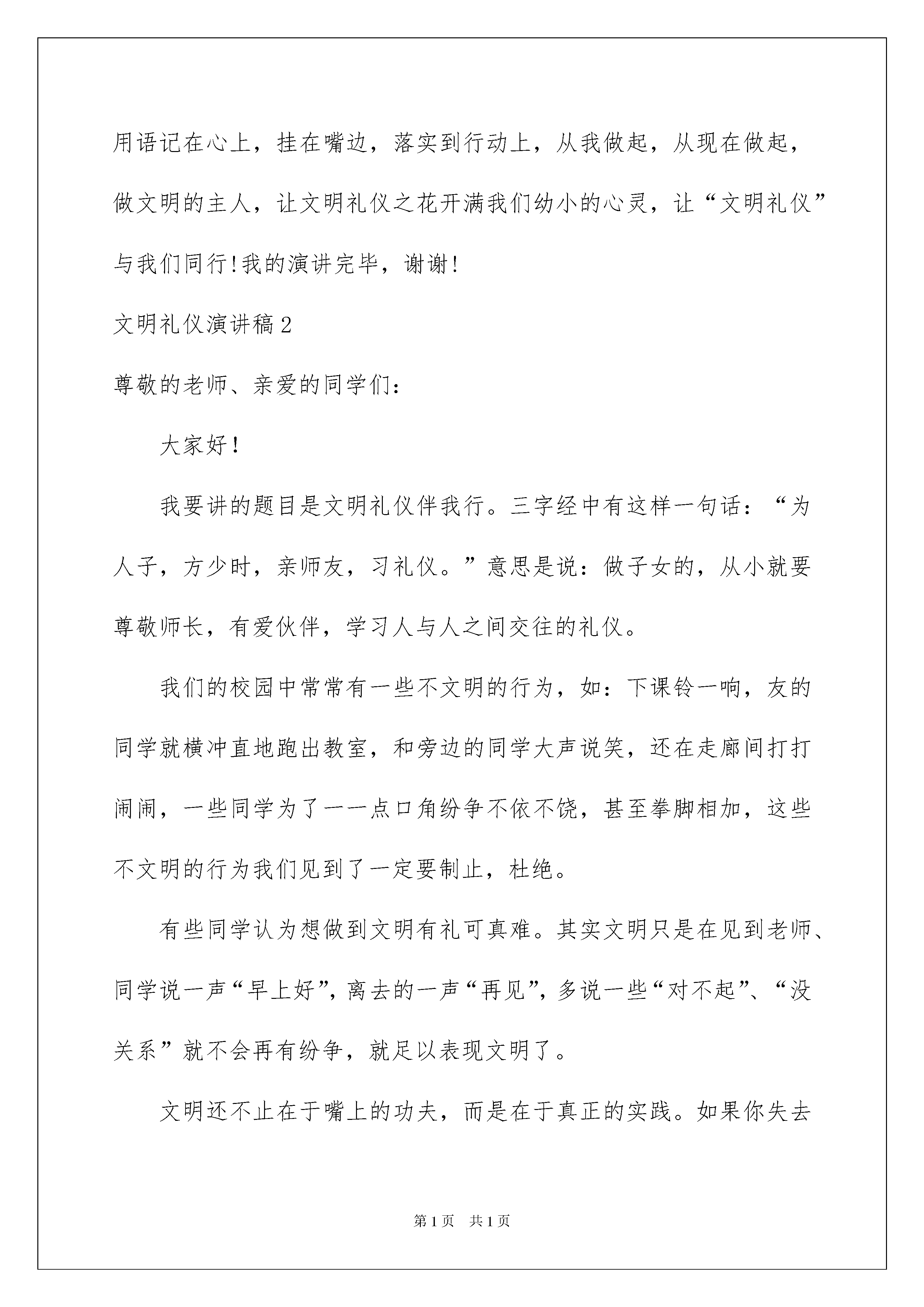 用语记在心上，挂在嘴边，落实到行动上，从我做起，从现在做起，做文明的主人，让文明礼仪之花开满我们幼小的心灵，让“文明礼仪”与我们同行!我的演讲完毕，谢谢!

文明礼仪演讲稿2

尊敬的老师、亲爱的同学们：

大家好!

我要讲的题目是文明礼仪伴我行。三字经中有这样一句话：“为人子，方少时，亲师友，习礼仪。”意思是说：做子女的，从小就要尊敬师长，有爱伙伴，学习人与人之间交往的礼仪。

我们的校园中常常有一些不文明的行为，如：下课铃一响，友的同学就横冲直地跑出教室，和旁边的同学大声说笑，还在走廊间打打闹闹，一些同学为了一一点口角纷争不依不饶，甚至拳脚相加，这些不文明的行为我们见到了一定要制止，杜绝。

有些同学认为想做到文明有礼可真难。其实文明只是在见到老师、同学说一声“早上好”，离去的一声“再见”，多说一些“对不起”、“没关系”就不会再有纷争，就足以表现文明了。

文明还不止在于嘴上的功夫，而是在于真正的实践。如果你失去

第1页 共1页